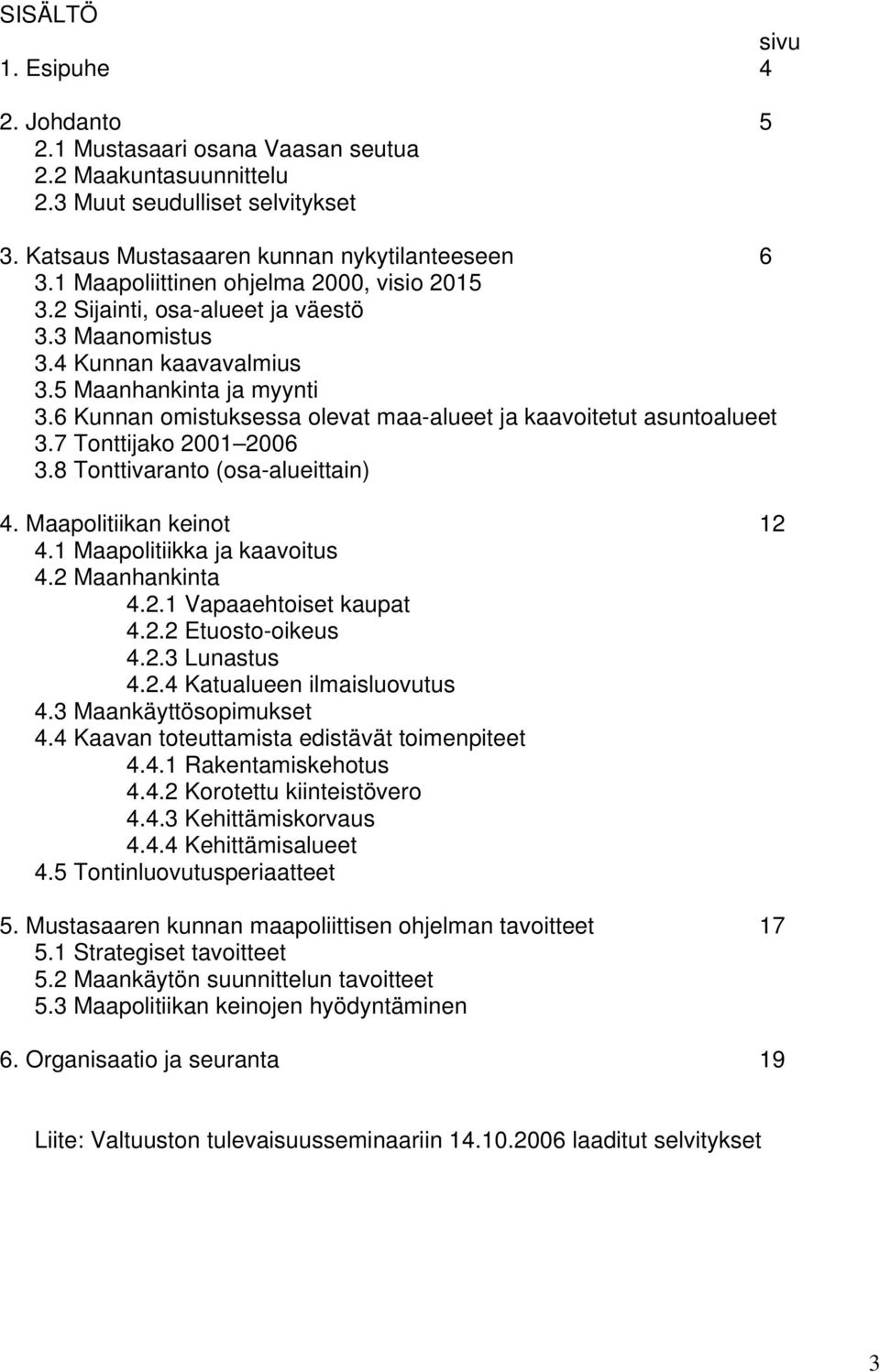 SISÄLTÖ

sivu

1. Esipuhe 4

2. Johdanto 5
2.1 Mustasaari osana Vaasan seutua
2.2 Maakuntasuunnittelu
2.3 Muut seudulliset selvitykset

3. Katsaus Mustasaaren kunnan nykytilanteeseen 6
3.1 Maapoliittinen ohjelma 2000, visio 2015
3.2 Sijainti, osa-alueet ja väestö
3.3 Maanomistus
3.4 Kunnan kaavavalmius
3.5 Maanhankinta ja myynti
3.6 Kunnan omistuksessa olevat maa-alueet ja kaavoitetut asuntoalueet
3.7 Tonttijako 2001 2006
3.8 Tonttivaranto (osa-alueittain)

4. Maapolitiikan keinot 12
4.1 Maapolitiikka ja kaavoitus
4.2 Maanhankinta
4.2.1 Vapaaehtoiset kaupat
4.2.2 Etuosto-oikeus
4.2.3 Lunastus
4.2.4 Katualueen ilmaisluovutus
4.3 Maankäyttösopimukset
4.4 Kaavan toteuttamista edistävät toimenpiteet
4.4.1 Rakentamiskehotus
4.4.2 Korotettu kiinteistövero
4.4.3 Kehittämiskorvaus
4.4.4 Kehittämisalueet
4.5 Tontinluovutusperiaatteet

5. Mustasaaren kunnan maapoliittisen ohjelman tavoitteet 17
5.1 Strategiset tavoitteet
5.2 Maankäytön suunnittelun tavoitteet
5.3 Maapolitiikan keinojen hyödyntäminen

6. Organisaatio ja seuranta 19

Liite: Valtuuston tulevaisuusseminaariin 14.10.2006 laaditut selvitykset

3